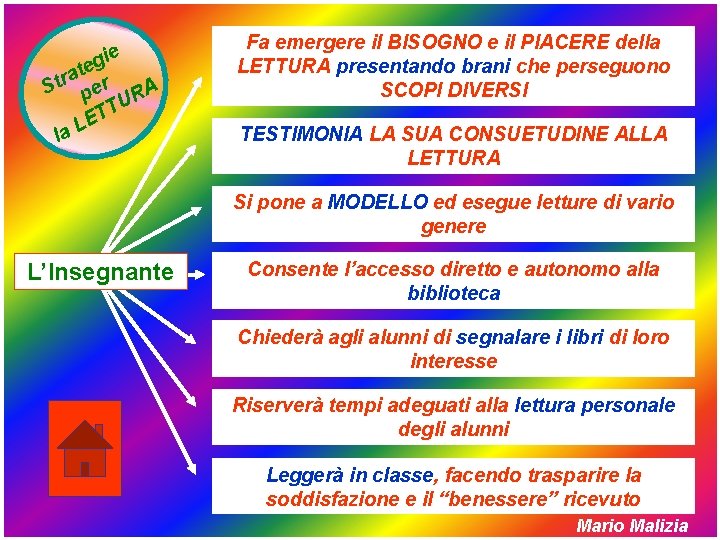 Strategie per la LETTURA

L'Insegnante

Fa emergere il BISOGNO e il PIACERE della LETTURA presentando brani che perseguono SCOPI DIVERSI

TESTIMONIA LA SUA CONSUETUDINE ALLA LETTURA

Si pone a MODELLO ed esegue letture di vario genere

Consente l'accesso diretto e autonomo alla biblioteca

Chiederà agli alunni di segnalare i libri di loro interesse

Riserverà tempi adeguati alla lettura personale degli alunni

Leggerà in classe, facendo trasparire la soddisfazione e il "benessere" ricevuto

Mario Malizia